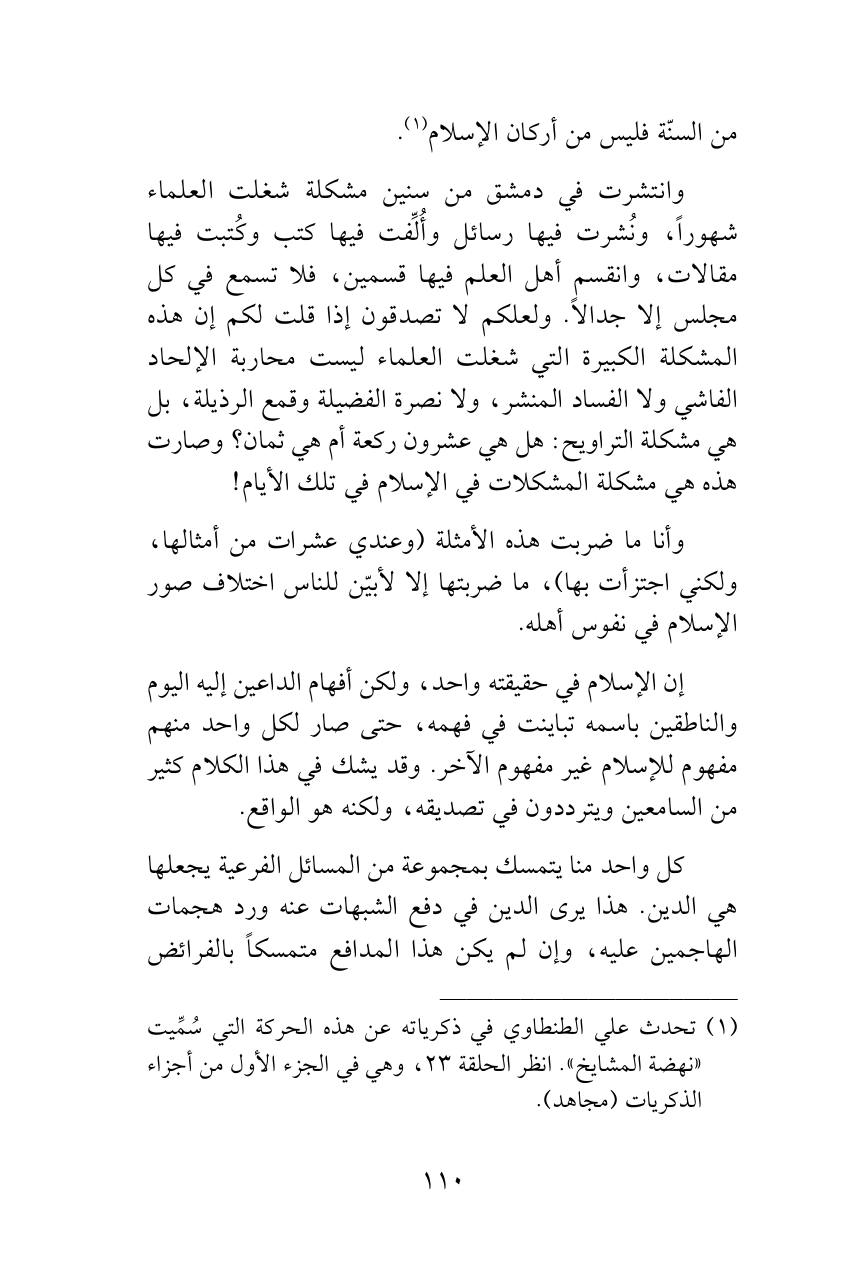 من السنّة فليس من أركان الإسلام(١).

وانتشرت في دمشق من سنين مشكلة شغلت العلماء شهوراً، ونُشرت فيها رسائل وأُلِّفت فيها كتب وكُتبت فيها مقالات، وانقسم أهل العلم فيها قسمين، فلا تسمع في كل مجلس إلا جدالاً. ولعلكم لا تصدقون إذا قلت لكم إن هذه المشكلة الكبيرة التي شغلت العلماء ليست محاربة الإلحاد الفاشي ولا الفساد المنشر، ولا نصرة الفضيلة وقمع الرذيلة، بل هي مشكلة التراويح: هل هي عشرون ركعة أم هي ثمان؟ وصارت هذه هي مشكلة المشكلات في الإسلام في تلك الأيام!

وأنا ما ضربت هذه الأمثلة (وعندي عشرات من أمثالها، ولكني اجتزأت بها)، ما ضربتها إلا لأبيّن للناس اختلاف صور الإسلام في نفوس أهله.

إن الإسلام في حقيقته واحد، ولكن أفهام الداعين إليه اليوم والناطقين باسمه تباينت في فهمه، حتى صار لكل واحد منهم مفهوم للإسلام غير مفهوم الآخر. وقد يشك في هذا الكلام كثير من السامعين ويترددون في تصديقه، ولكنه هو الواقع.

كل واحد منا يتمسك بمجموعة من المسائل الفرعية يجعلها هي الدين. هذا يرى الدين في دفع الشبهات عنه ورد هجمات الهاجمين عليه، وإن لم يكن هذا المدافع متمسكاً بالفرائض

(١) تحدث علي الطنطاوي في ذكرياته عن هذه الحركة التي سُمِّيت «نهضة المشايخ». انظر الحلقة ٢٣، وهي في الجزء الأول من أجزاء الذكريات (مجاهد).

١١٠